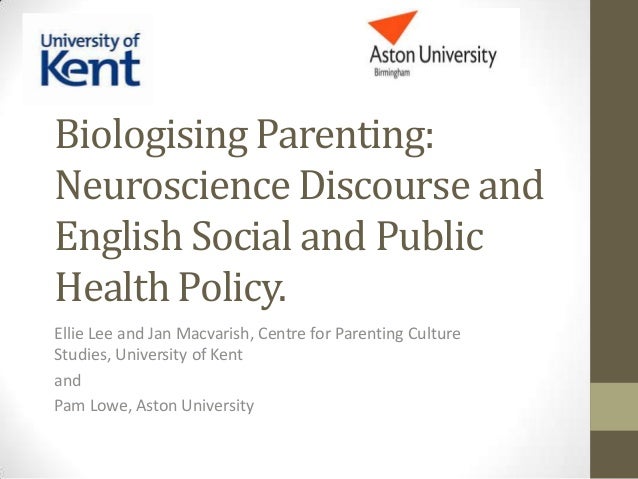 University of Kent

Aston University
Birmingham

Biologising Parenting: Neuroscience Discourse and English Social and Public Health Policy.

Ellie Lee and Jan Macvarish, Centre for Parenting Culture Studies, University of Kent

and

Pam Lowe, Aston University